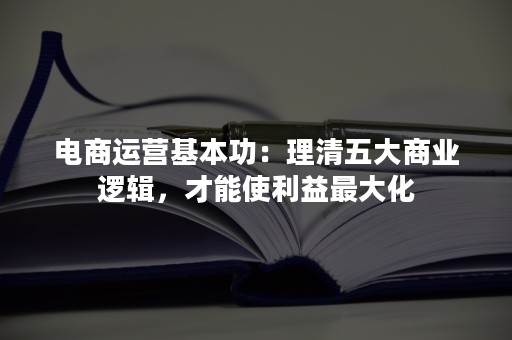 电商运营基本功：理清五大商业逻辑，才能使利益最大化